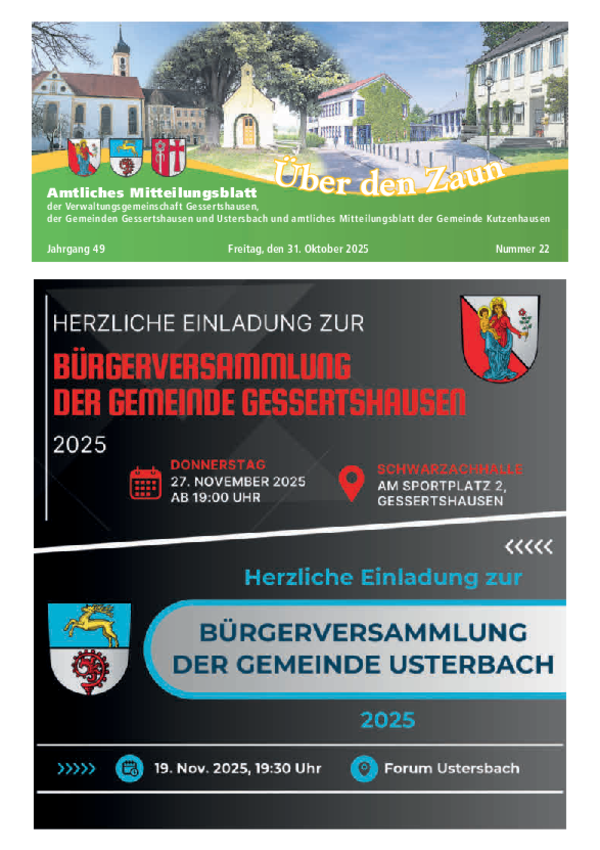 Über den Zaun

Amtliches Mitteilungsblatt
der Verwaltungsgemeinschaft Gessertshausen,
der Gemeinden Gessertshausen und Ustersbach und amtliches Mitteilungsblatt der Gemeinde Kutzenhausen

Jahrgang 49 Freitag, den 31. Oktober 2025 Nummer 22

HERZLICHE EINLADUNG ZUR
BÜRGERVERSAMMLUNG
DER GEMEINDE GESSERTSHAUSEN
2025

DONNERSTAG
27. NOVEMBER 2025
AB 19:00 UHR

SCHWARZACHHALLE
AM SPORTPLATZ 2,
GESSERTSHAUSEN

<<<<<

Herzliche Einladung zur

BÜRGERVERSAMMLUNG
DER GEMEINDE USTERBACH

2025

>>>>> 19. Nov. 2025, 19:30 Uhr Forum Ustersbach